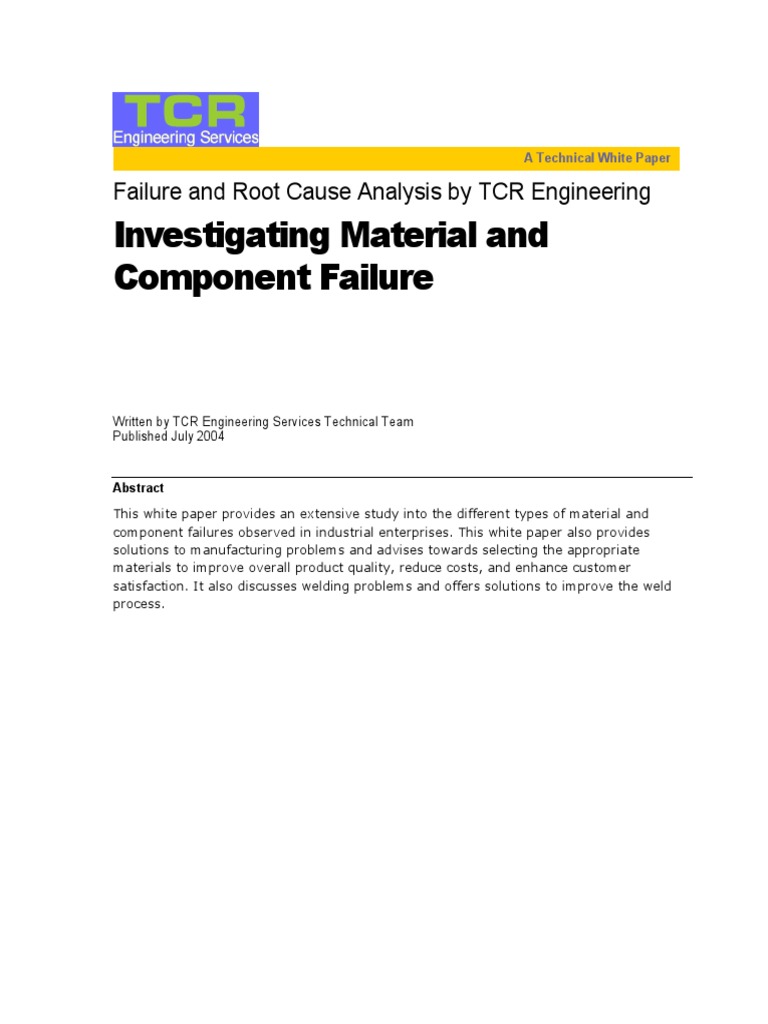 TCR
Engineering Services

A Technical White Paper

Failure and Root Cause Analysis by TCR Engineering

Investigating Material and Component Failure

Written by TCR Engineering Services Technical Team
Published July 2004

Abstract

This white paper provides an extensive study into the different types of material and component failures observed in industrial enterprises. This white paper also provides solutions to manufacturing problems and advises towards selecting the appropriate materials to improve overall product quality, reduce costs, and enhance customer satisfaction. It also discusses welding problems and offers solutions to improve the weld process.